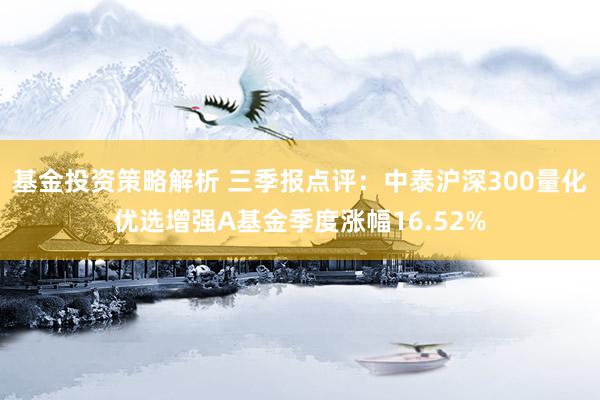 基金投资策略解析 三季报点评：中泰沪深300量化优选增强A基金季度涨幅16.52%